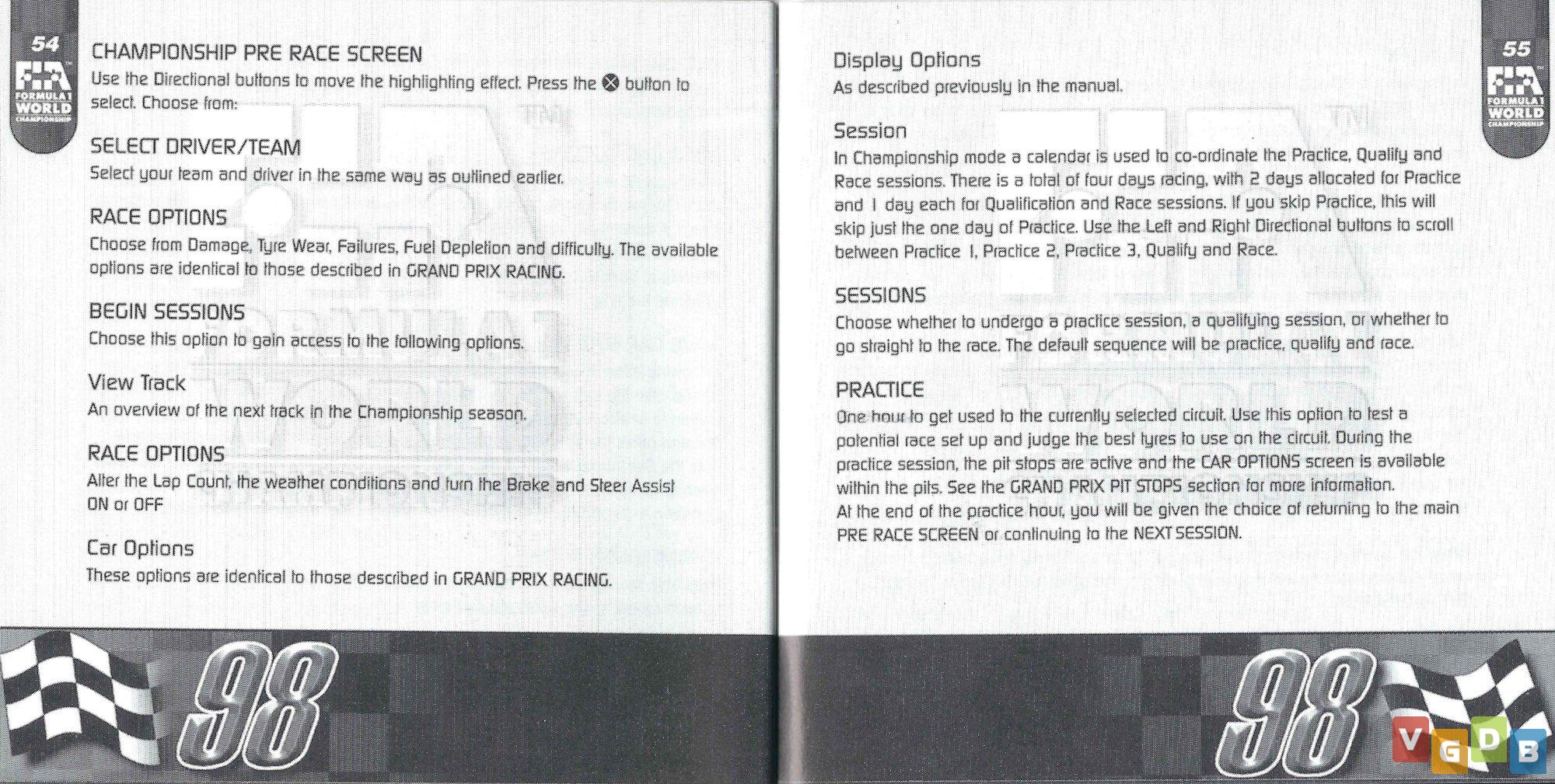 54

FIA FORMULA 1 WORLD CHAMPIONSHIP

CHAMPIONSHIP PRE RACE SCREEN
Use the Directional buttons to move the highlighting effect. Press the ⊗ button to select. Choose from:

SELECT DRIVER/TEAM
Select your team and driver in the same way as outlined earlier.

RACE OPTIONS
Choose from Damage, Tyre Wear, Failures, Fuel Depletion and difficulty. The available options are identical to those described in GRAND PRIX RACING.

BEGIN SESSIONS
Choose this option to gain access to the following options.

View Track
An overview of the next track in the Championship season.

RACE OPTIONS
Alter the Lap Count, the weather conditions and turn the Brake and Steer Assist ON or OFF

Car Options
These options are identical to those described in GRAND PRIX RACING.

98

55

FIA FORMULA 1 WORLD CHAMPIONSHIP

Display Options
As described previously in the manual.

Session
In Championship mode a calendar is used to co-ordinate the Practice, Qualify and Race sessions. There is a total of four days racing, with 2 days allocated for Practice and 1 day each for Qualification and Race sessions. If you skip Practice, this will skip just the one day of Practice. Use the Left and Right Directional buttons to scroll between Practice 1, Practice 2, Practice 3, Qualify and Race.

SESSIONS
Choose whether to undergo a practice session, a qualifying session, or whether to go straight to the race. The default sequence will be practice, qualify and race.

PRACTICE
One hour to get used to the currently selected circuit. Use this option to test a potential race set up and judge the best tyres to use on the circuit. During the practice session, the pit stops are active and the CAR OPTIONS screen is available within the pits. See the GRAND PRIX PIT STOPS section for more information.
At the end of the practice hour, you will be given the choice of returning to the main PRE RACE SCREEN or continuing to the NEXT SESSION.

98

VGDB